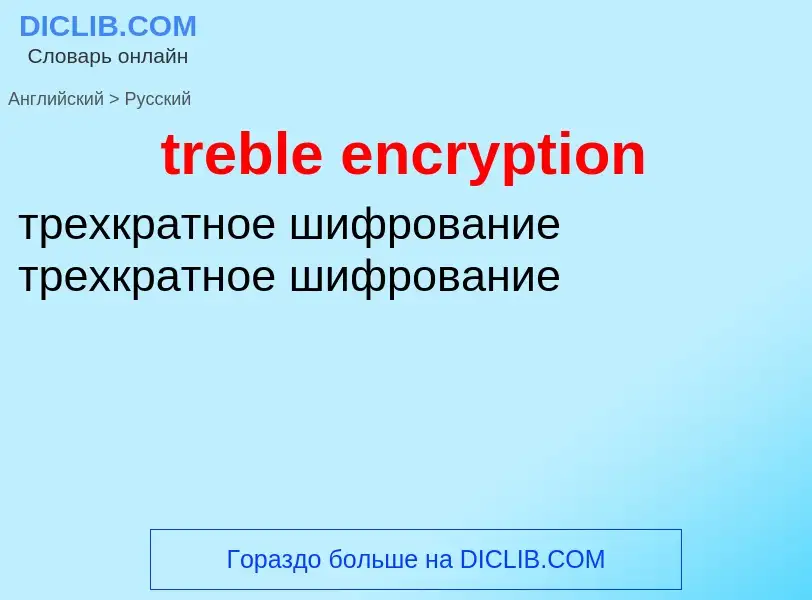 DICLIB.COM
Словарь онлайн

Английский > Русский

treble encryption

трехкратное шифрование
трехкратное шифрование

Гораздо больше на DICLIB.COM